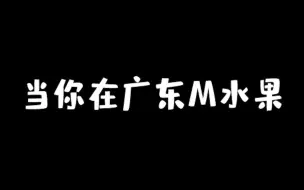 当你在广东M水果